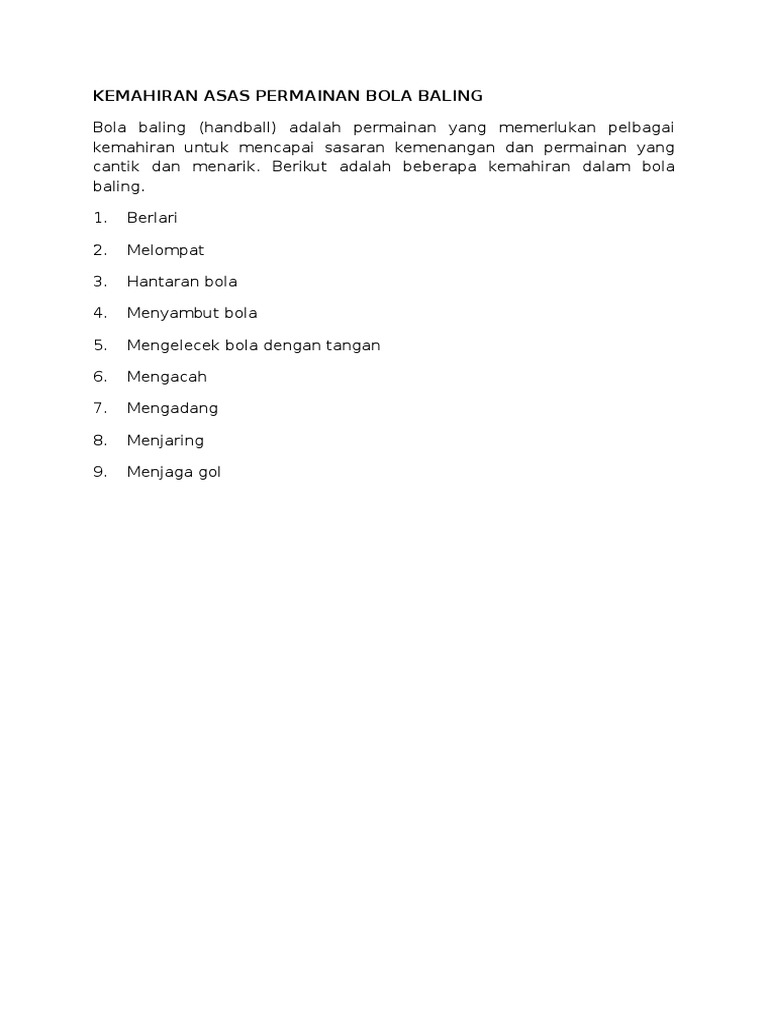 KEMAHIRAN ASAS PERMAINAN BOLA BALING

Bola baling (handball) adalah permainan yang memerlukan pelbagai kemahiran untuk mencapai sasaran kemenangan dan permainan yang cantik dan menarik. Berikut adalah beberapa kemahiran dalam bola baling.

1. Berlari

2. Melompat

3. Hantaran bola

4. Menyambut bola

5. Mengelecek bola dengan tangan

6. Mengacah

7. Mengadang

8. Menjaring

9. Menjaga gol